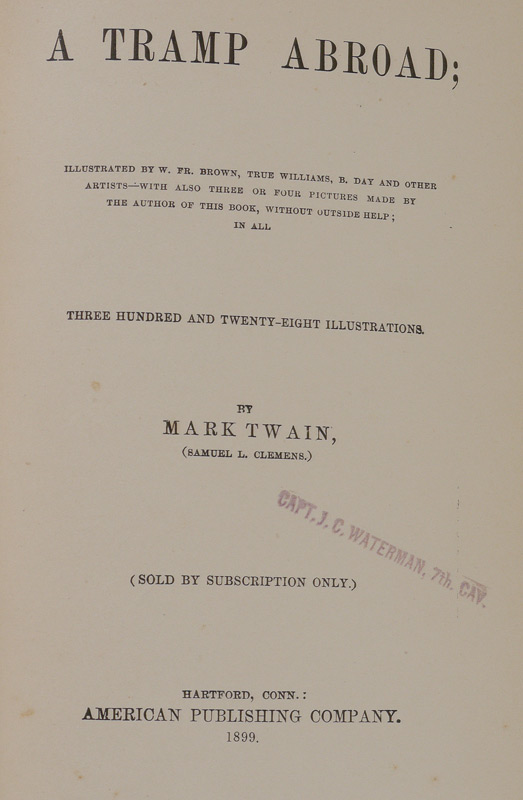 A TRAMP ABROAD;

ILLUSTRATED BY W. FR. BROWN, TRUE WILLIAMS, B. DAY AND OTHER ARTISTS—WITH ALSO THREE OR FOUR PICTURES MADE BY THE AUTHOR OF THIS BOOK, WITHOUT OUTSIDE HELP; IN ALL

THREE HUNDRED AND TWENTY-EIGHT ILLUSTRATIONS.

BY

MARK TWAIN,

(SAMUEL L. CLEMENS.)

CAPT. J. C. WATERMAN, 7th. CAV.

(SOLD BY SUBSCRIPTION ONLY.)

HARTFORD, CONN.:

AMERICAN PUBLISHING COMPANY.

1899.